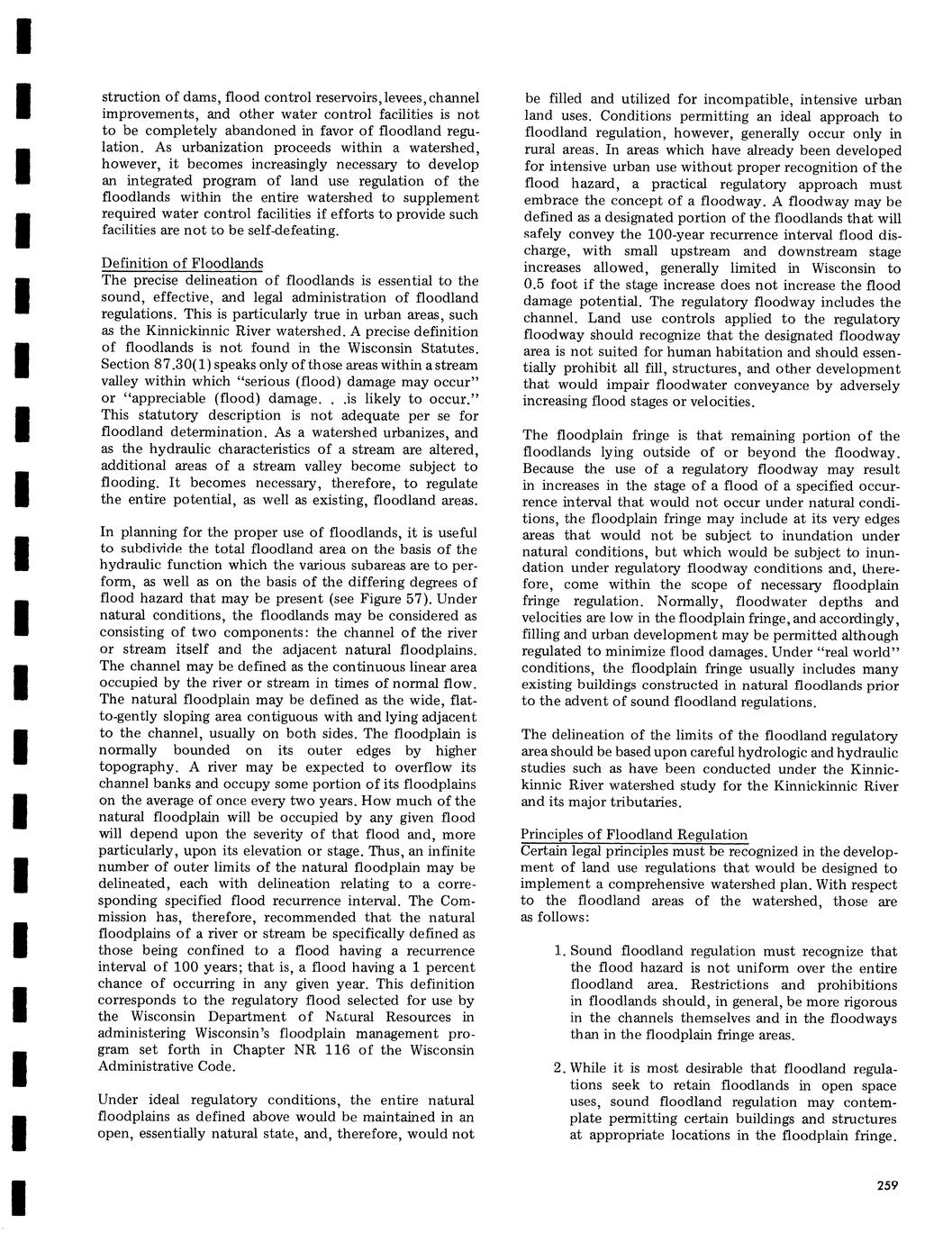 struction of dams, flood control reservoirs, levees, channel improvements, and other water control facilities is not to be completely abandoned in favor of floodland regulation. As urbanization proceeds within a watershed, however, it becomes increasingly necessary to develop an integrated program of land use regulation of the floodlands within the entire watershed to supplement required water control facilities if efforts to provide such facilities are not to be self-defeating.

Definition of Floodlands
The precise delineation of floodlands is essential to the sound, effective, and legal administration of floodland regulations. This is particularly true in urban areas, such as the Kinnickinnic River watershed. A precise definition of floodlands is not found in the Wisconsin Statutes. Section 87.30(1) speaks only of those areas within a stream valley within which "serious (flood) damage may occur" or "appreciable (flood) damage. . .is likely to occur." This statutory description is not adequate per se for floodland determination. As a watershed urbanizes, and as the hydraulic characteristics of a stream are altered, additional areas of a stream valley become subject to flooding. It becomes necessary, therefore, to regulate the entire potential, as well as existing, floodland areas.

In planning for the proper use of floodlands, it is useful to subdivide the total floodland area on the basis of the hydraulic function which the various subareas are to perform, as well as on the basis of the differing degrees of flood hazard that may be present (see Figure 57). Under natural conditions, the floodlands may be considered as consisting of two components: the channel of the river or stream itself and the adjacent natural floodplains. The channel may be defined as the continuous linear area occupied by the river or stream in times of normal flow. The natural floodplain may be defined as the wide, flat-to-gently sloping area contiguous with and lying adjacent to the channel, usually on both sides. The floodplain is normally bounded on its outer edges by higher topography. A river may be expected to overflow its channel banks and occupy some portion of its floodplains on the average of once every two years. How much of the natural floodplain will be occupied by any given flood will depend upon the severity of that flood and, more particularly, upon its elevation or stage. Thus, an infinite number of outer limits of the natural floodplain may be delineated, each with delineation relating to a corresponding specified flood recurrence interval. The Commission has, therefore, recommended that the natural floodplains of a river or stream be specifically defined as those being confined to a flood having a recurrence interval of 100 years; that is, a flood having a 1 percent chance of occurring in any given year. This definition corresponds to the regulatory flood selected for use by the Wisconsin Department of Natural Resources in administering Wisconsin's floodplain management program set forth in Chapter NR 116 of the Wisconsin Administrative Code.

Under ideal regulatory conditions, the entire natural floodplains as defined above would be maintained in an open, essentially natural state, and, therefore, would not be filled and utilized for incompatible, intensive urban land uses. Conditions permitting an ideal approach to floodland regulation, however, generally occur only in rural areas. In areas which have already been developed for intensive urban use without proper recognition of the flood hazard, a practical regulatory approach must embrace the concept of a floodway. A floodway may be defined as a designated portion of the floodlands that will safely convey the 100-year recurrence interval flood discharge, with small upstream and downstream stage increases allowed, generally limited in Wisconsin to 0.5 foot if the stage increase does not increase the flood damage potential. The regulatory floodway includes the channel. Land use controls applied to the regulatory floodway should recognize that the designated floodway area is not suited for human habitation and should essentially prohibit all fill, structures, and other development that would impair floodwater conveyance by adversely increasing flood stages or velocities.

The floodplain fringe is that remaining portion of the floodlands lying outside of or beyond the floodway. Because the use of a regulatory floodway may result in increases in the stage of a flood of a specified occurrence interval that would not occur under natural conditions, the floodplain fringe may include at its very edges areas that would not be subject to inundation under natural conditions, but which would be subject to inundation under regulatory floodway conditions and, therefore, come within the scope of necessary floodplain fringe regulation. Normally, floodwater depths and velocities are low in the floodplain fringe, and accordingly, filling and urban development may be permitted although regulated to minimize flood damages. Under "real world" conditions, the floodplain fringe usually includes many existing buildings constructed in natural floodlands prior to the advent of sound floodland regulations.

The delineation of the limits of the floodland regulatory area should be based upon careful hydrologic and hydraulic studies such as have been conducted under the Kinnickinnic River watershed study for the Kinnickinnic River and its major tributaries.

Principles of Floodland Regulation
Certain legal principles must be recognized in the development of land use regulations that would be designed to implement a comprehensive watershed plan. With respect to the floodland areas of the watershed, those are as follows:

1. Sound floodland regulation must recognize that the flood hazard is not uniform over the entire floodland area. Restrictions and prohibitions in floodlands should, in general, be more rigorous in the channels themselves and in the floodways than in the floodplain fringe areas.

2. While it is most desirable that floodland regulations seek to retain floodlands in open space uses, sound floodland regulation may contemplate permitting certain buildings and structures at appropriate locations in the floodplain fringe.

259